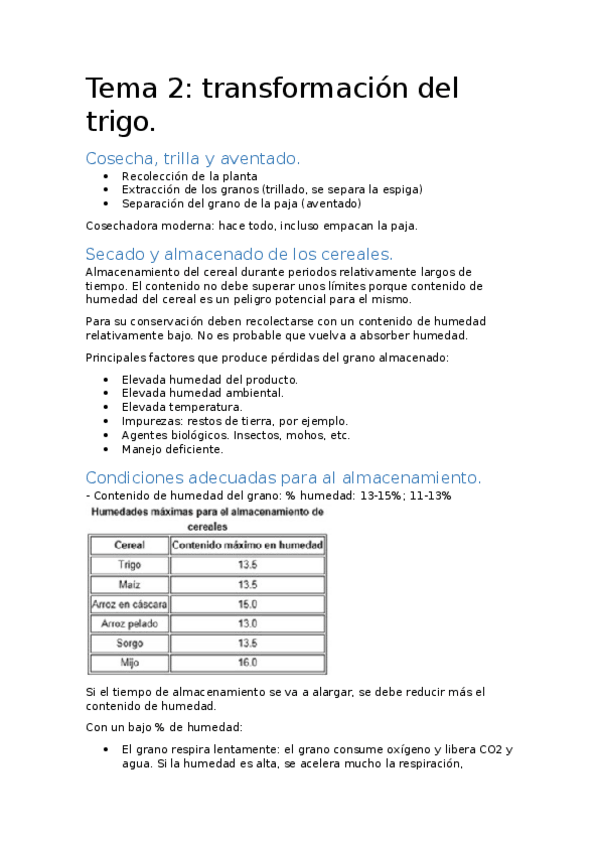 Tema 2: transformación del trigo.

Cosecha, trilla y aventado.

- Recolección de la planta
- Extracción de los granos (trillado, se separa la espiga)
- Separación del grano de la paja (aventado)

Cosechadora moderna: hace todo, incluso empacan la paja.

Secado y almacenado de los cereales.

Almacenamiento del cereal durante periodos relativamente largos de tiempo. El contenido no debe superar unos límites porque contenido de humedad del cereal es un peligro potencial para el mismo.

Para su conservación deben recolectarse con un contenido de humedad relativamente bajo. No es probable que vuelva a absorber humedad.

Principales factores que produce pérdidas del grano almacenado:

- Elevada humedad del producto.
- Elevada humedad ambiental.
- Elevada temperatura.
- Impurezas: restos de tierra, por ejemplo.
- Agentes biológicos. Insectos, mohos, etc.
- Manejo deficiente.

Condiciones adecuadas para al almacenamiento.

- Contenido de humedad del grano: % humedad: 13-15%; 11-13%

Humedades máximas para el almacenamiento de cereales

| Cereal | Contenido máximo en humedad |
|---|---|
| Trigo | 13.5 |
| Maíz | 13.5 |
| Arroz en cáscara | 15.0 |
| Arroz pelado | 13.0 |
| Sorgo | 13.5 |
| Mijo | 16.0 |

Si el tiempo de almacenamiento se va a alargar, se debe reducir más el contenido de humedad.

Con un bajo % de humedad:

- El grano respira lentamente: el grano consume oxígeno y libera CO2 y agua. Si la humedad es alta, se acelera mucho la respiración,